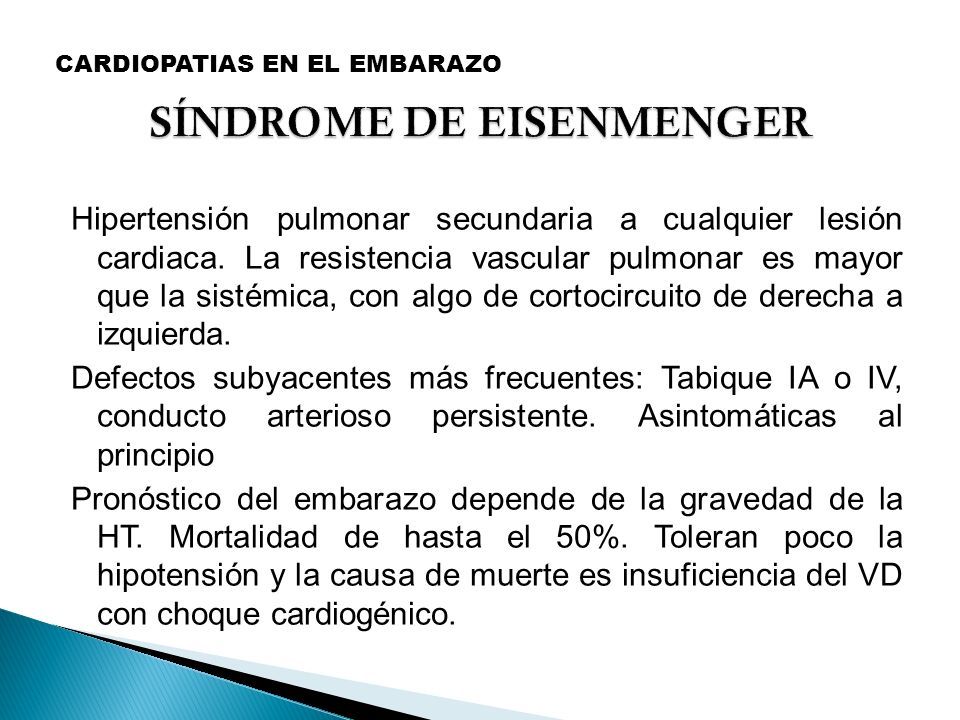 CARDIOPATIAS EN EL EMBARAZO

SÍNDROME DE EISENMENGER

Hipertensión pulmonar secundaria a cualquier lesión cardiaca. La resistencia vascular pulmonar es mayor que la sistémica, con algo de cortocircuito de derecha a izquierda.

Defectos subyacentes más frecuentes: Tabique IA o IV, conducto arterioso persistente. Asintomáticas al principio

Pronóstico del embarazo depende de la gravedad de la HT. Mortalidad de hasta el 50%. Toleran poco la hipotensión y la causa de muerte es insuficiencia del VD con choque cardiogénico.